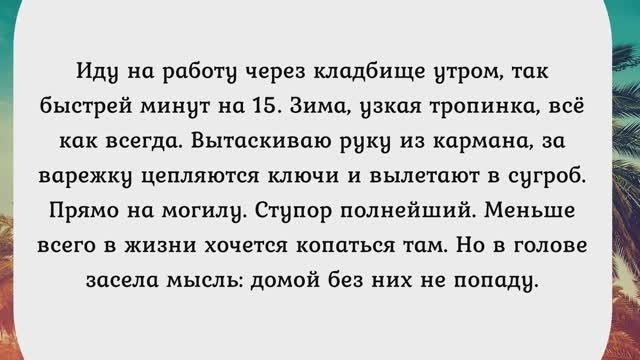 Иду на работу через кладбище утром, так быстрей минут на 15. Зима, узкая тропинка, всё как всегда. Вытаскиваю руку из кармана, за варежку цепляются ключи и вылетают в сугроб. Прямо на могилу. Ступор полнейший. Меньше всего в жизни хочется копаться там. Но в голове засела мысль: домой без них не попаду.